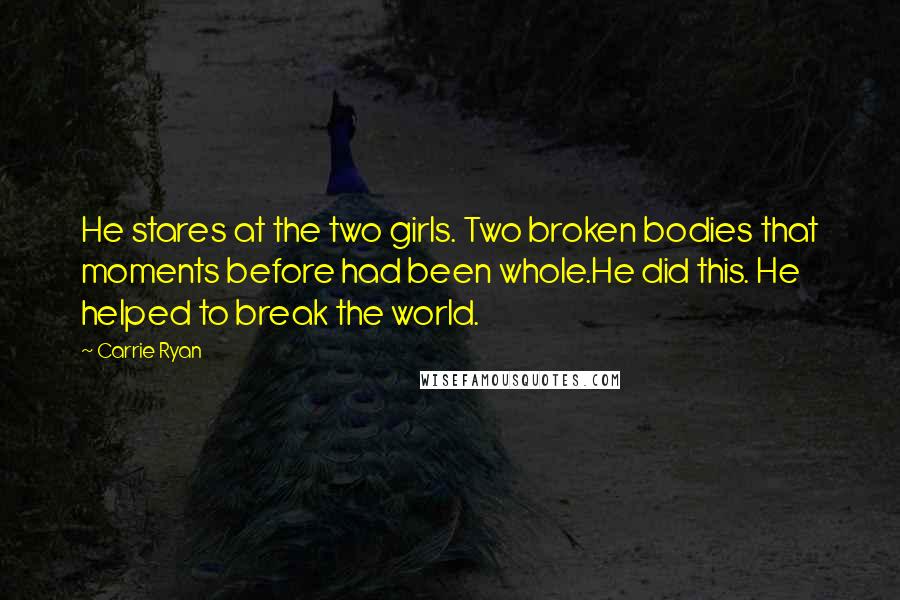 He stares at the two girls. Two broken bodies that moments before had been whole.He did this. He helped to break the world.

~ Carrie Ryan

WISEFAMOUSQUOTES.COM